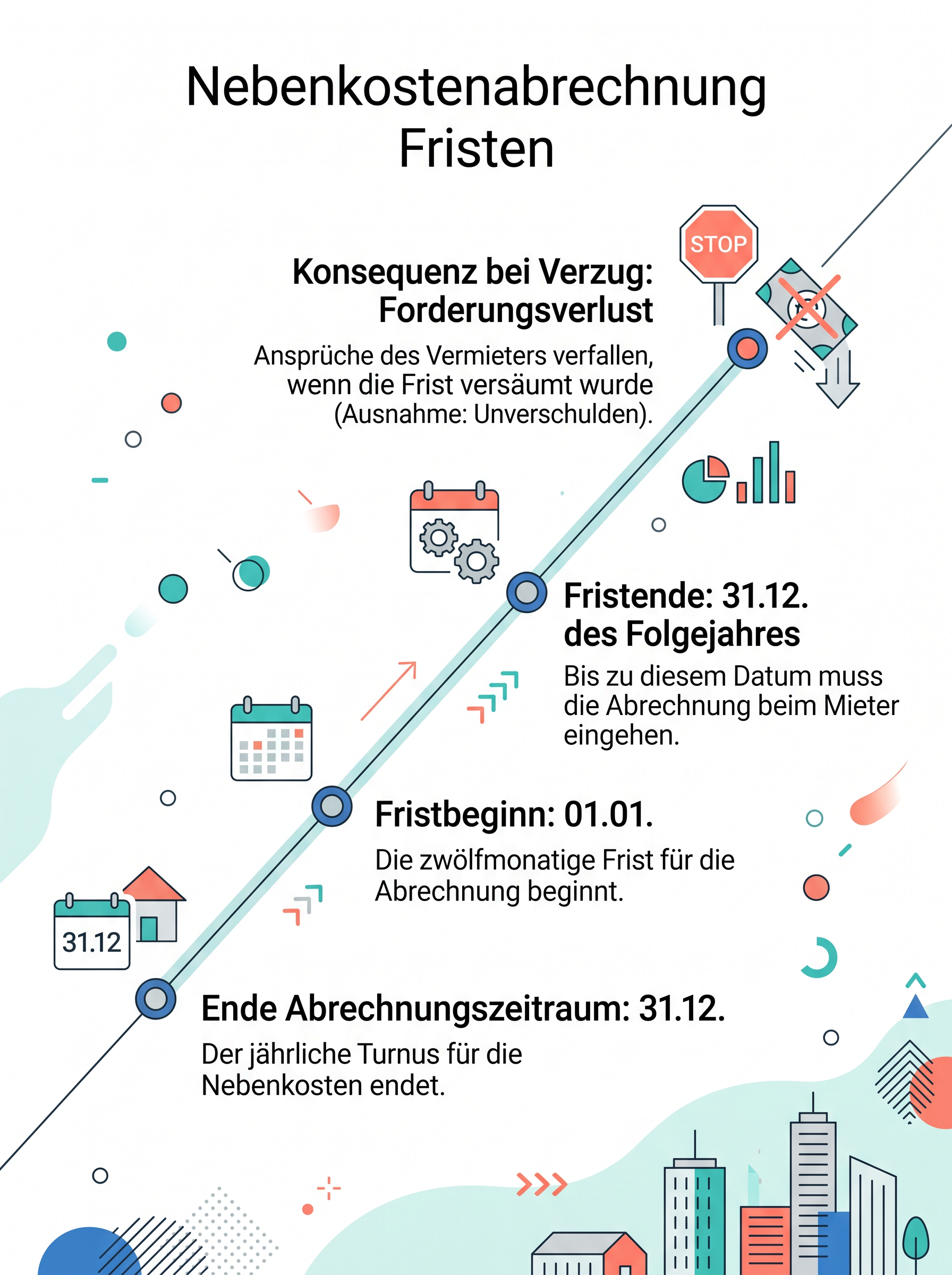 Nebenkostenabrechnung Fristen

STOP

Konsequenz bei Verzug: Forderungsverlust

Ansprüche des Vermieters verfallen, wenn die Frist versäumt wurde (Ausnahme: Unverschulden).

Fristende: 31.12. des Folgejahres

Bis zu diesem Datum muss die Abrechnung beim Mieter eingehen.

Fristbeginn: 01.01.

Die zwölfmonatige Frist für die Abrechnung beginnt.

31.12

Ende Abrechnungszeitraum: 31.12.

Der jährliche Turnus für die Nebenkosten endet.